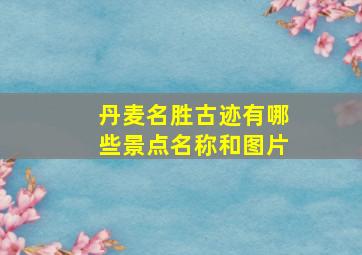 丹麦名胜古迹有哪些景点名称和图片